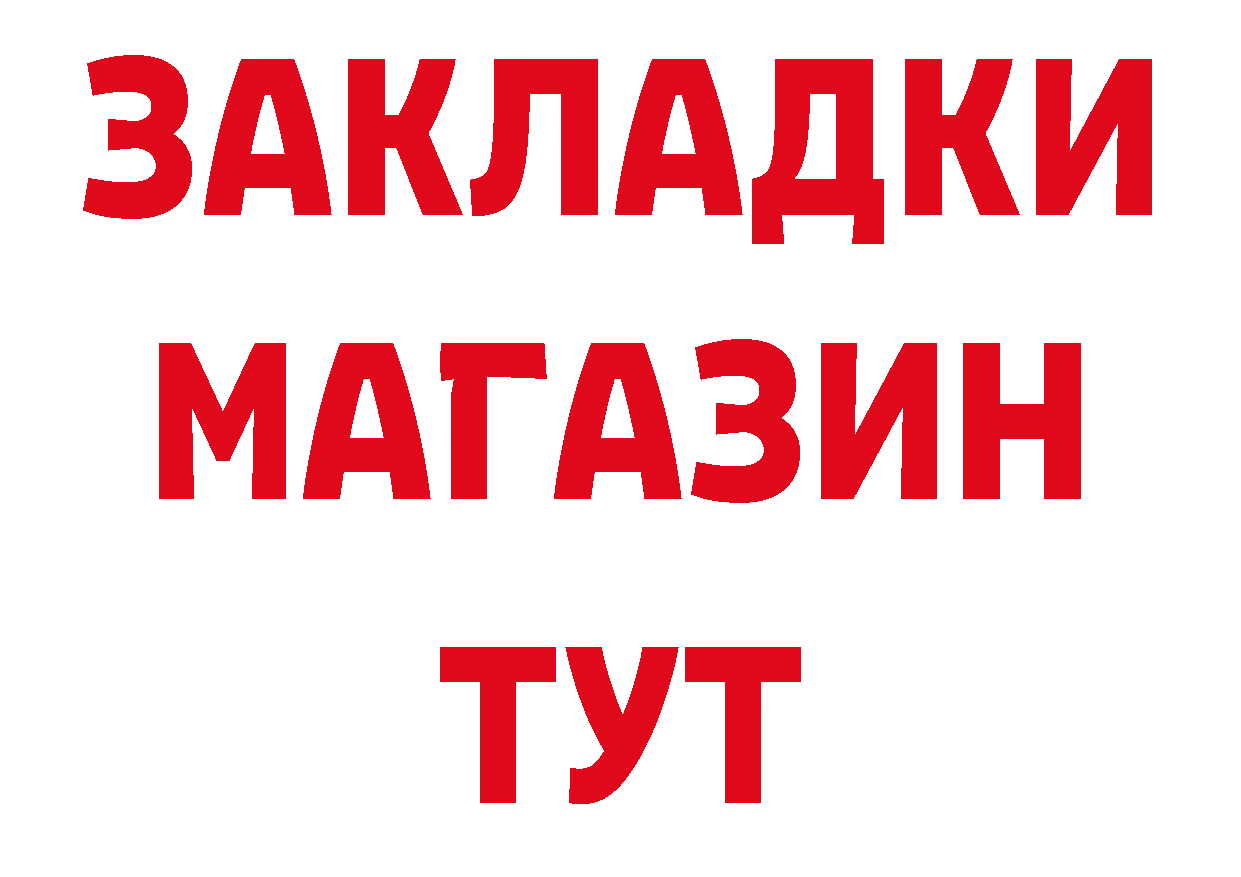 ЗАКЛАДКИ МАГАЗИН ТУТ